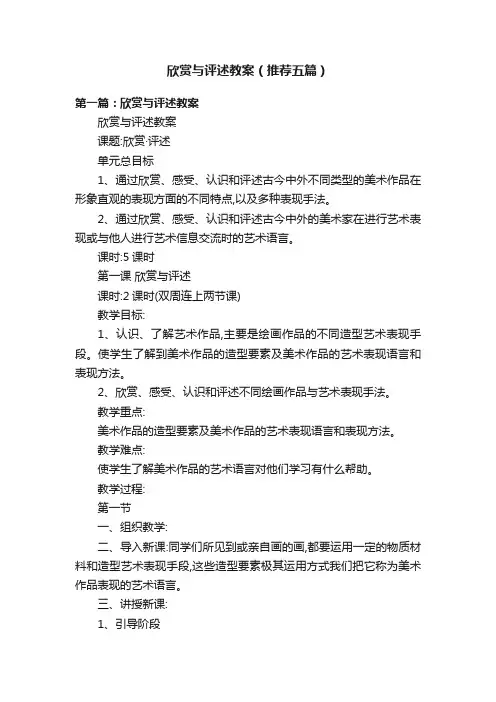 欣赏与评述教案（推荐五篇）

第一篇：欣赏与评述教案

欣赏与评述教案

课题:欣赏·评述

单元总目标

1、通过欣赏、感受、认识和评述古今中外不同类型的美术作品在形象直观的表现方面的不同特点,以及多种表现手法。

2、通过欣赏、感受、认识和评述古今中外的美术家在进行艺术表现或与他人进行艺术信息交流时的艺术语言。

课时:5 课时

第一课 欣赏与评述

课时:2 课时(双周连上两节课)

教学目标:

1、认识、了解艺术作品,主要是绘画作品的不同造型艺术表现手段。使学生了解到美术作品的造型要素及美术作品的艺术表现语言和表现方法。

2、欣赏、感受、认识和评述不同绘画作品与艺术表现手法。

教学重点:

美术作品的造型要素及美术作品的艺术表现语言和表现方法。

教学难点:

使学生了解美术作品的艺术语言对他们学习有什么帮助。

教学过程:

第一节

一、组织教学:

二、导入新课:同学们所见到或亲自画的画,都要运用一定的物质材料和造型艺术表现手段,这些造型要素极其运用方式我们把它称为美术作品表现的艺术语言。

三、讲授新课:

1、引导阶段